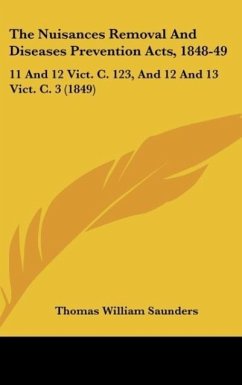 The Nuisances Removal And Diseases Prevention Acts, 1848-49

11 And 12 Vict. C. 123, And 12 And 13 Vict. C. 3 (1849)

Thomas William Saunders